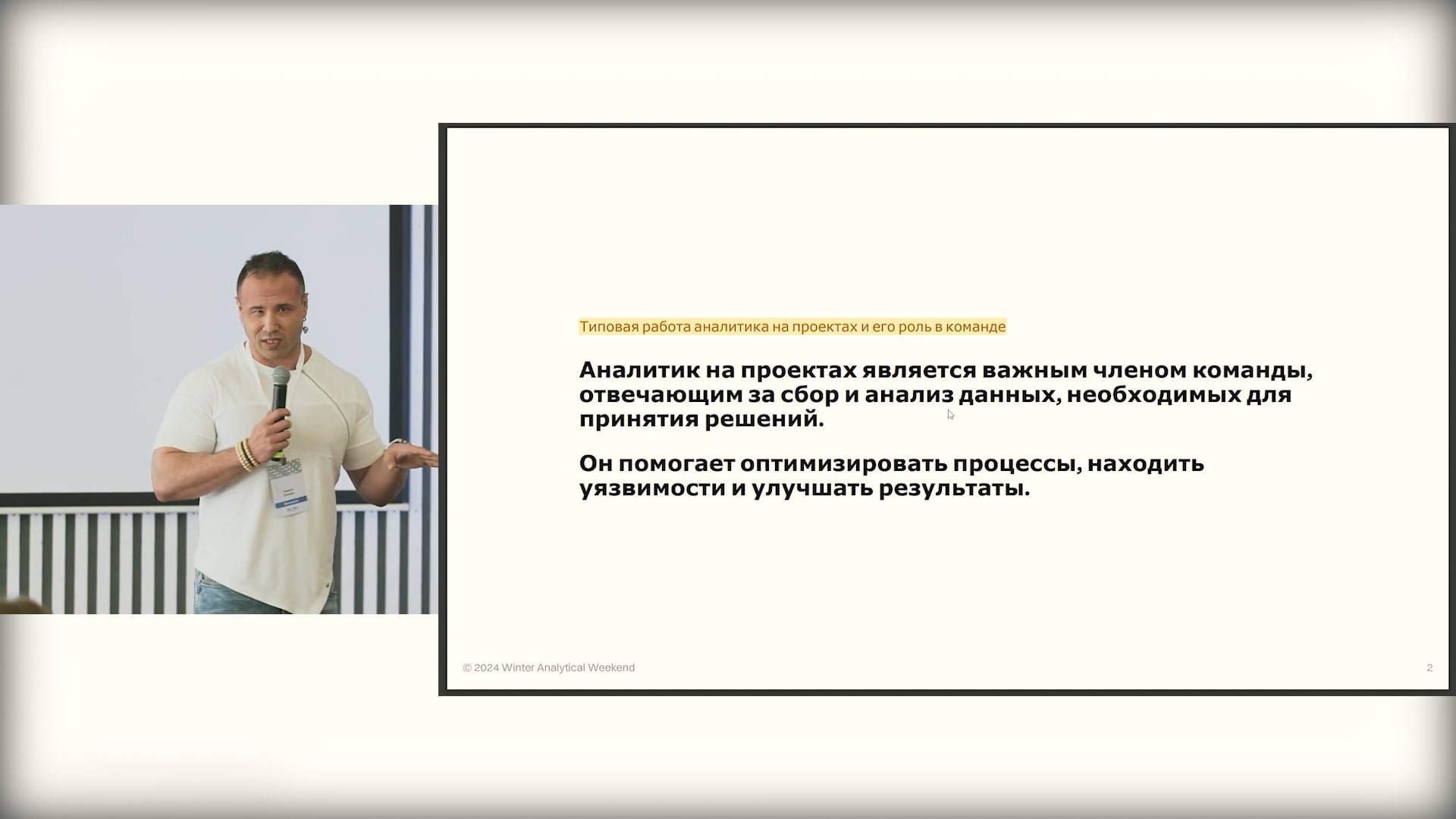 Типовая работа аналитика на проектах и его роль в команде

Аналитик на проектах является важным членом команды, отвечающим за сбор и анализ данных, необходимых для принятия решений.

Он помогает оптимизировать процессы, находить уязвимости и улучшать результаты.

© 2024 Winter Analytical Weekend

2